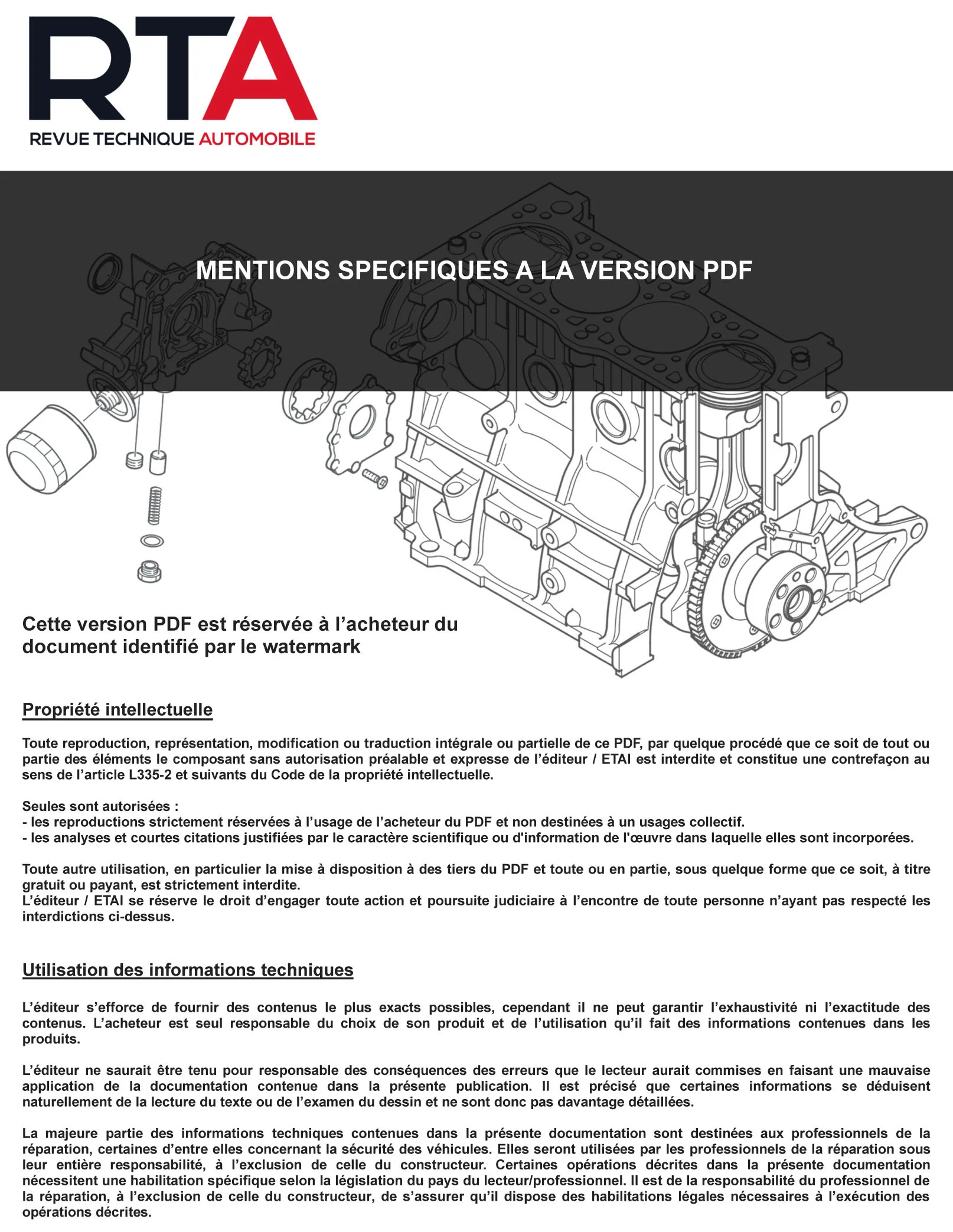 RTA
REVUE TECHNIQUE AUTOMOBILE

MENTIONS SPECIFIQUES A LA VERSION PDF

Cette version PDF est réservée à l'acheteur du document identifié par le watermark

Propriété intellectuelle

Toute reproduction, représentation, modification ou traduction intégrale ou partielle de ce PDF, par quelque procédé que ce soit de tout ou partie des éléments le composant sans autorisation préalable et expresse de l'éditeur / ETAI est interdite et constitue une contrefaçon au sens de l'article L335-2 et suivants du Code de la propriété intellectuelle.

Seules sont autorisées :
- les reproductions strictement réservées à l'usage de l'acheteur du PDF et non destinées à un usages collectif.
- les analyses et courtes citations justifiées par le caractère scientifique ou d'information de l'œuvre dans laquelle elles sont incorporées.

Toute autre utilisation, en particulier la mise à disposition à des tiers du PDF et toute ou en partie, sous quelque forme que ce soit, à titre gratuit ou payant, est strictement interdite.
L'éditeur / ETAI se réserve le droit d'engager toute action et poursuite judiciaire à l'encontre de toute personne n'ayant pas respecté les interdictions ci-dessus.

Utilisation des informations techniques

L'éditeur s'efforce de fournir des contenus le plus exacts possibles, cependant il ne peut garantir l'exhaustivité ni l'exactitude des contenus. L'acheteur est seul responsable du choix de son produit et de l'utilisation qu'il fait des informations contenues dans les produits.

L'éditeur ne saurait être tenu pour responsable des conséquences des erreurs que le lecteur aurait commises en faisant une mauvaise application de la documentation contenue dans la présente publication. Il est précisé que certaines informations se déduisent naturellement de la lecture du texte ou de l'examen du dessin et ne sont donc pas davantage détaillées.

La majeure partie des informations techniques contenues dans la présente documentation sont destinées aux professionnels de la réparation, certaines d'entre elles concernant la sécurité des véhicules. Elles seront utilisées par les professionnels de la réparation sous leur entière responsabilité, à l'exclusion de celle du constructeur. Certaines opérations décrites dans la présente documentation nécessitent une habilitation spécifique selon la législation du pays du lecteur/professionnel. Il est de la responsabilité du professionnel de la réparation, à l'exclusion de celle du constructeur, de s'assurer qu'il dispose des habilitations légales nécessaires à l'exécution des opérations décrites.